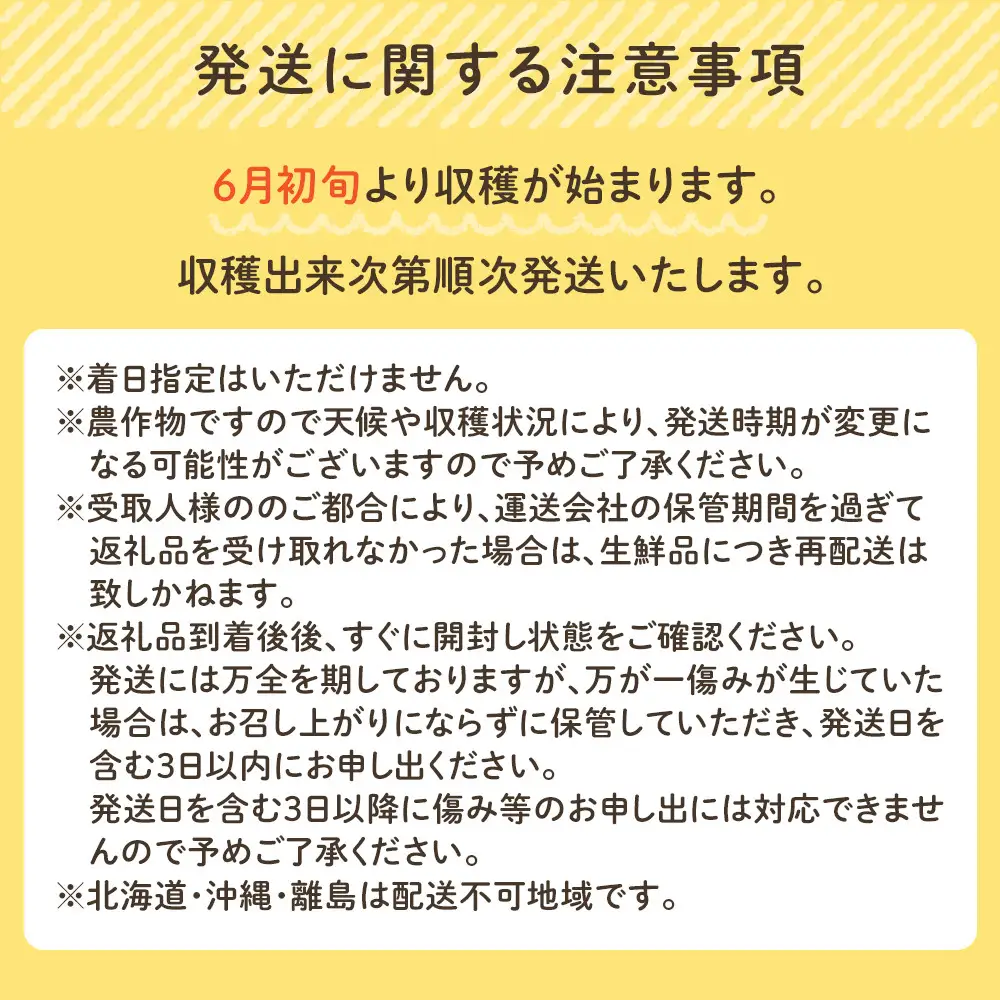 発送に関する注意事項

6月初旬より収穫が始まります。

収穫出来次第順次発送いたします。

※着日指定はいただけません。
※農作物ですので天候や収穫状況により、発送時期が変更になる可能性がございますので予めご了承ください。
※受取人様ののご都合により、運送会社の保管期間を過ぎて返礼品を受け取れなかった場合は、生鮮品につき再配送は致しかねます。
※返礼品到着後後、すぐに開封し状態をご確認ください。
発送には万全を期しておりますが、万が一傷みが生じていた場合は、お召し上がりにならずに保管していただき、発送日を含む3日以内にお申し出ください。
発送日を含む3日以降に傷み等のお申し出には対応できませんので予めご了承ください。
※北海道・沖縄・離島は配送不可地域です。